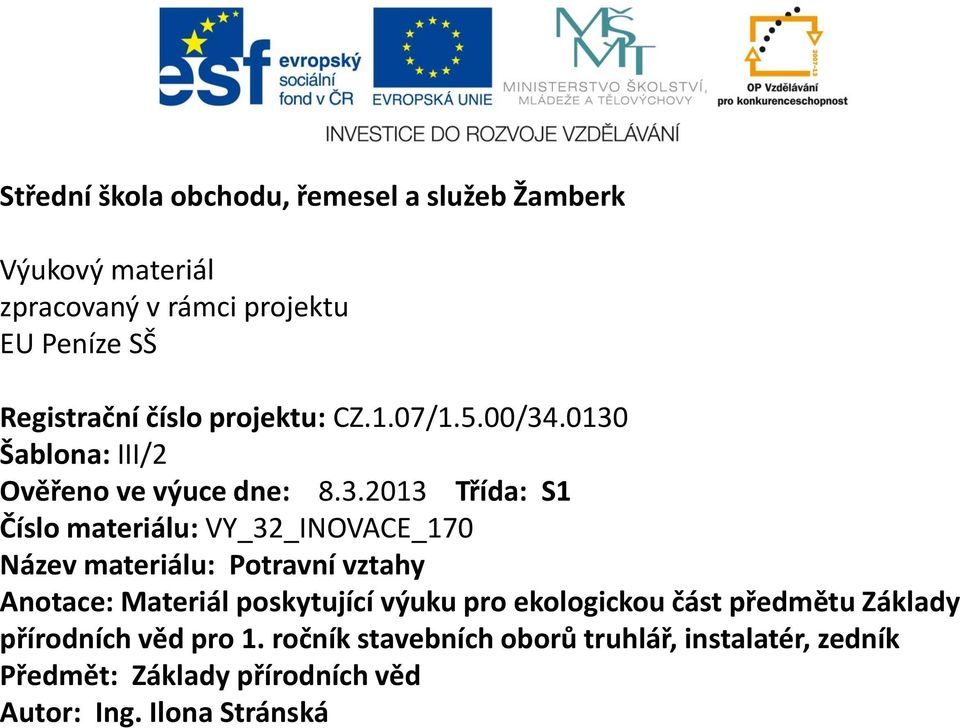 esf evropský sociální fond v ČR
EVROPSKÁ UNIE
MŠMT MINISTERSTVO ŠKOLSTVÍ, MLÁDEŽE A TĚLOVÝCHOVY
2007-13 OP Vzdělávání pro konkurenceschopnost
INVESTICE DO ROZVOJE VZDĚLÁVÁNÍ

Střední škola obchodu, řemesel a služeb Žamberk

Výukový materiál
zpracovaný v rámci projektu
EU Peníze SŠ

Registrační číslo projektu: CZ.1.07/1.5.00/34.0130
Šablona: III/2
Ověřeno ve výuce dne: 8.3.2013 Třída: S1
Číslo materiálu: VY_32_INOVACE_170
Název materiálu: Potravní vztahy
Anotace: Materiál poskytující výuku pro ekologickou část předmětu Základy přírodních věd pro 1. ročník stavebních oborů truhlář, instalatér, zedník
Předmět: Základy přírodních věd
Autor: Ing. Ilona Stránská